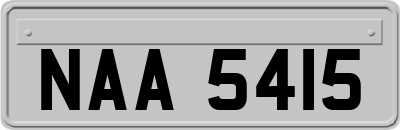 NAA 5415